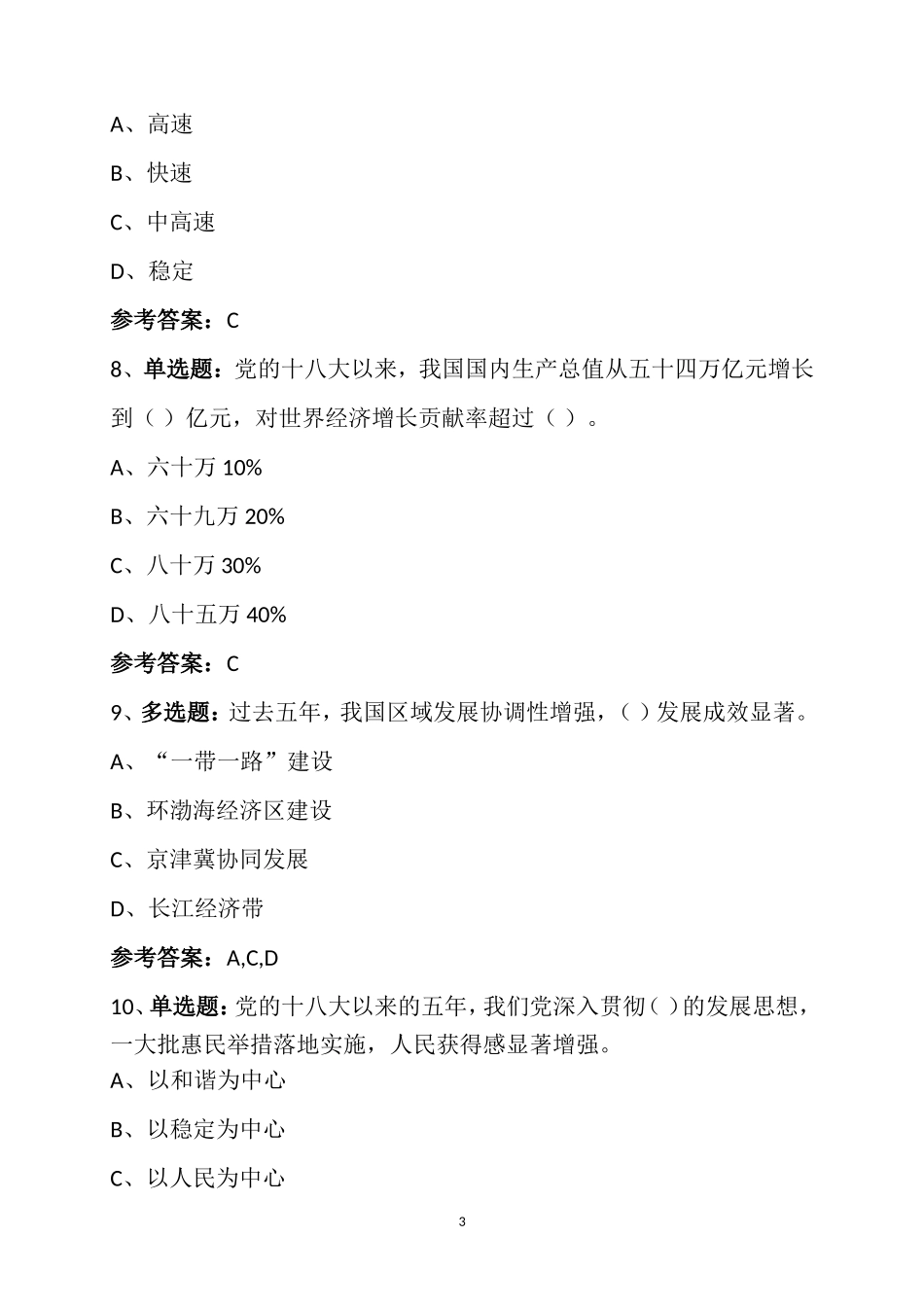 A、高速

B、快速

C、中高速

D、稳定

参考答案：C

8、单选题：党的十八大以来，我国国内生产总值从五十四万亿元增长到（ ）亿元，对世界经济增长贡献率超过（ ）。

A、六十万 10%

B、六十九万 20%

C、八十万 30%

D、八十五万 40%

参考答案：C

9、多选题：过去五年，我国区域发展协调性增强，( ）发展成效显著。

A、“一带一路”建设

B、环渤海经济区建设

C、京津冀协同发展

D、长江经济带

参考答案：A,C,D

10、单选题：党的十八大以来的五年，我们党深入贯彻（ ）的发展思想，一大批惠民举措落地实施，人民获得感显著增强。

A、以和谐为中心

B、以稳定为中心

C、以人民为中心

3